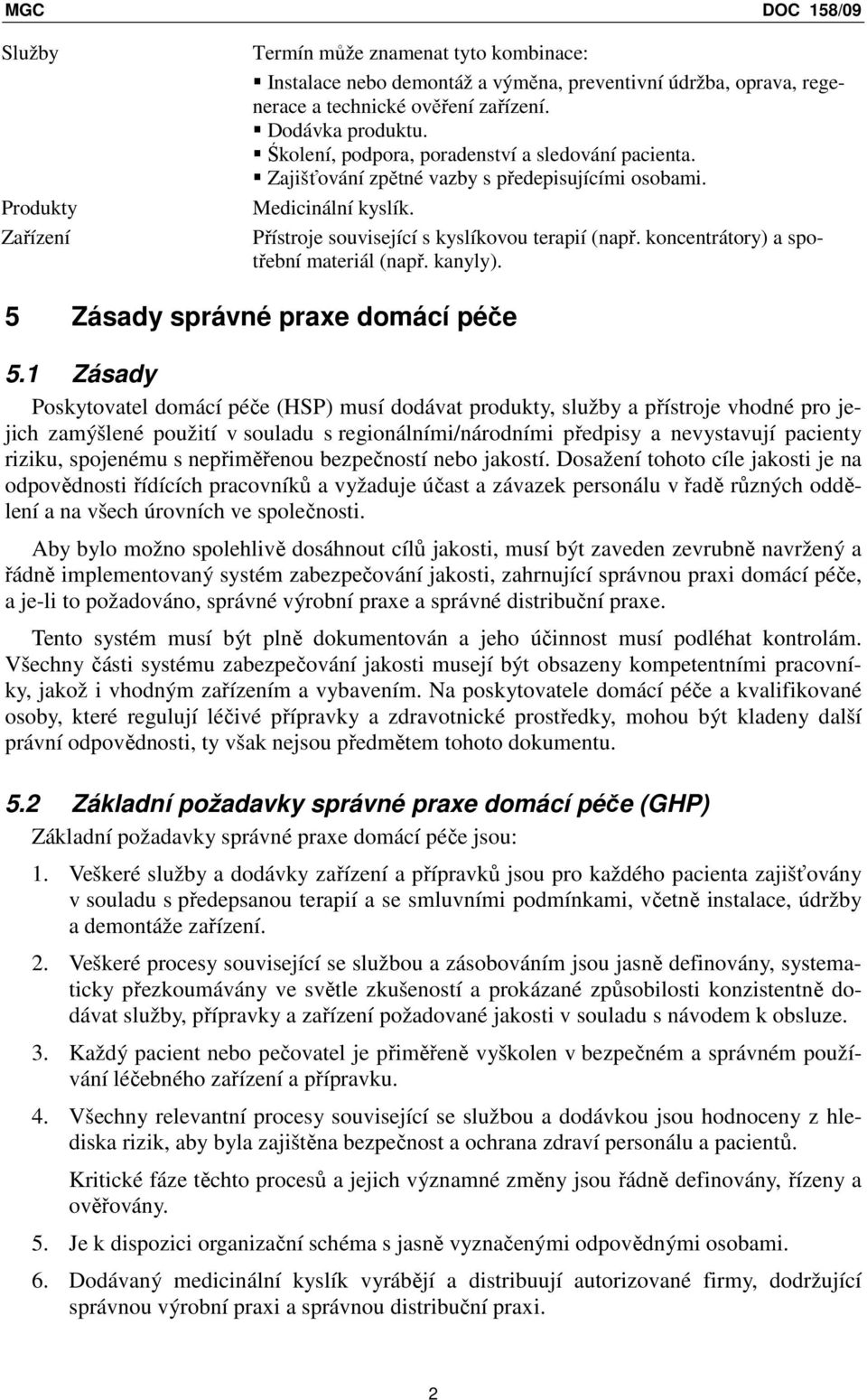 MGC DOC 158/09

Služby Termín může znamenat tyto kombinace:
▪ Instalace nebo demontáž a výměna, preventivní údržba, oprava, regenerace a technické ověření zařízení.
▪ Dodávka produktu.
▪ Školení, podpora, poradenství a sledování pacienta.
▪ Zajišťování zpětné vazby s předepisujícími osobami.

Produkty Medicinální kyslík.

Zařízení Přístroje související s kyslíkovou terapií (např. koncentrátory) a spotřební materiál (např. kanyly).

5 Zásady správné praxe domácí péče

5.1 Zásady

Poskytovatel domácí péče (HSP) musí dodávat produkty, služby a přístroje vhodné pro jejich zamýšlené použití v souladu s regionálními/národními předpisy a nevystavují pacienty riziku, spojenému s nepřiměřenou bezpečností nebo jakostí. Dosažení tohoto cíle jakosti je na odpovědnosti řídících pracovníků a vyžaduje účast a závazek personálu v řadě různých oddělení a na všech úrovních ve společnosti.

Aby bylo možno spolehlivě dosáhnout cílů jakosti, musí být zaveden zevrubně navržený a řádně implementovaný systém zabezpečování jakosti, zahrnující správnou praxi domácí péče, a je-li to požadováno, správné výrobní praxe a správné distribuční praxe.

Tento systém musí být plně dokumentován a jeho účinnost musí podléhat kontrolám. Všechny části systému zabezpečování jakosti musejí být obsazeny kompetentními pracovníky, jakož i vhodným zařízením a vybavením. Na poskytovatele domácí péče a kvalifikované osoby, které regulují léčivé přípravky a zdravotnické prostředky, mohou být kladeny další právní odpovědnosti, ty však nejsou předmětem tohoto dokumentu.

5.2 Základní požadavky správné praxe domácí péče (GHP)

Základní požadavky správné praxe domácí péče jsou:

1. Veškeré služby a dodávky zařízení a přípravků jsou pro každého pacienta zajišťovány v souladu s předepsanou terapií a se smluvními podmínkami, včetně instalace, údržby a demontáže zařízení.

2. Veškeré procesy související se službou a zásobováním jsou jasně definovány, systematicky přezkoumávány ve světle zkušeností a prokázané způsobilosti konzistentně dodávat služby, přípravky a zařízení požadované jakosti v souladu s návodem k obsluze.

3. Každý pacient nebo pečovatel je přiměřeně vyškolen v bezpečném a správném používání léčebného zařízení a přípravku.

4. Všechny relevantní procesy související se službou a dodávkou jsou hodnoceny z hlediska rizik, aby byla zajištěna bezpečnost a ochrana zdraví personálu a pacientů.

Kritické fáze těchto procesů a jejich významné změny jsou řádně definovány, řízeny a ověřovány.

5. Je k dispozici organizační schéma s jasně vyznačenými odpovědnými osobami.

6. Dodávaný medicinální kyslík vyrábějí a distribuují autorizované firmy, dodržující správnou výrobní praxi a správnou distribuční praxi.

2